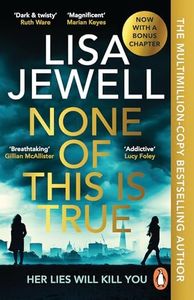 'Dark & twisty'
Ruth Ware

'Magnificent'
Marian Keyes

NOW WITH A BONUS CHAPTER

LISA JEWELL

NONE OF THIS IS TRUE

'Breathtaking'
Gillian McAllister

'Addictive'
Lucy Foley

HER LIES WILL KILL YOU

THE MULTIMILLION-COPY BESTSELLING AUTHOR